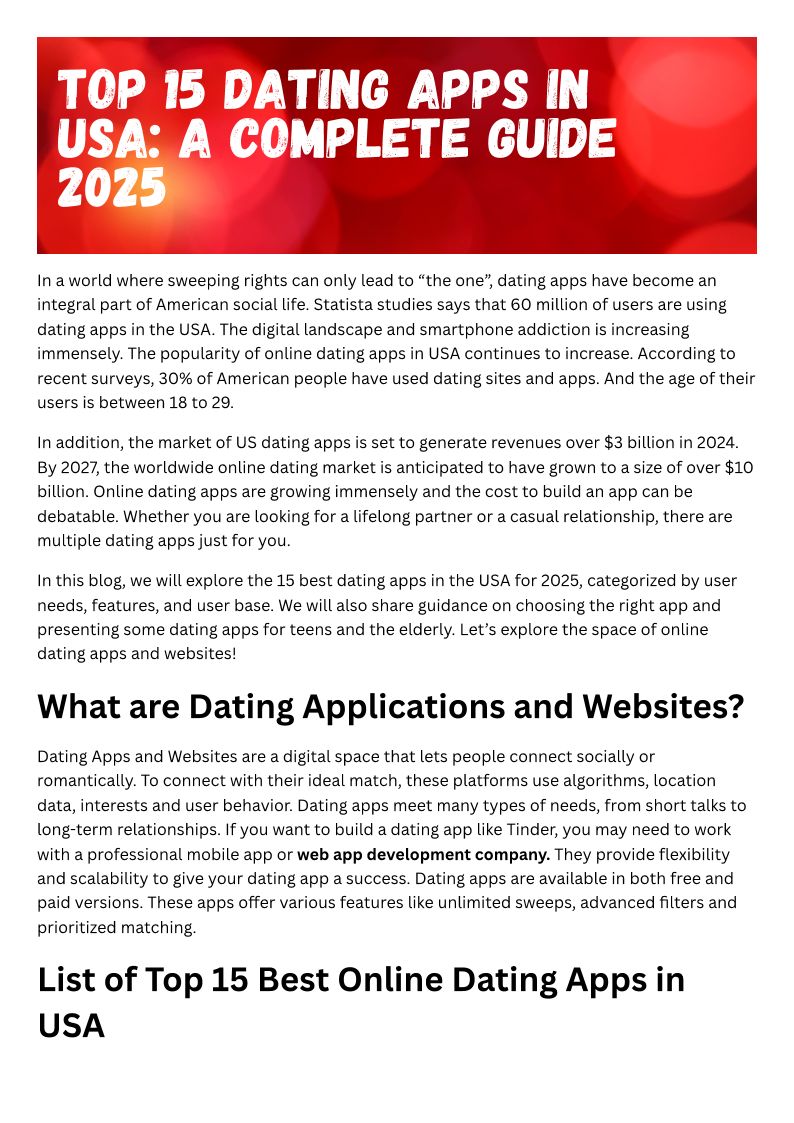 TOP 15 DATING APPS IN USA: A COMPLETE GUIDE 2025

In a world where sweeping rights can only lead to “the one”, dating apps have become an integral part of American social life. Statista studies says that 60 million of users are using dating apps in the USA. The digital landscape and smartphone addiction is increasing immensely. The popularity of online dating apps in USA continues to increase. According to recent surveys, 30% of American people have used dating sites and apps. And the age of their users is between 18 to 29.

In addition, the market of US dating apps is set to generate revenues over $3 billion in 2024. By 2027, the worldwide online dating market is anticipated to have grown to a size of over $10 billion. Online dating apps are growing immensely and the cost to build an app can be debatable. Whether you are looking for a lifelong partner or a casual relationship, there are multiple dating apps just for you.

In this blog, we will explore the 15 best dating apps in the USA for 2025, categorized by user needs, features, and user base. We will also share guidance on choosing the right app and presenting some dating apps for teens and the elderly. Let’s explore the space of online dating apps and websites!

What are Dating Applications and Websites?

Dating Apps and Websites are a digital space that lets people connect socially or romantically. To connect with their ideal match, these platforms use algorithms, location data, interests and user behavior. Dating apps meet many types of needs, from short talks to long-term relationships. If you want to build a dating app like Tinder, you may need to work with a professional mobile app or web app development company. They provide flexibility and scalability to give your dating app a success. Dating apps are available in both free and paid versions. These apps offer various features like unlimited sweeps, advanced filters and prioritized matching.

List of Top 15 Best Online Dating Apps in USA